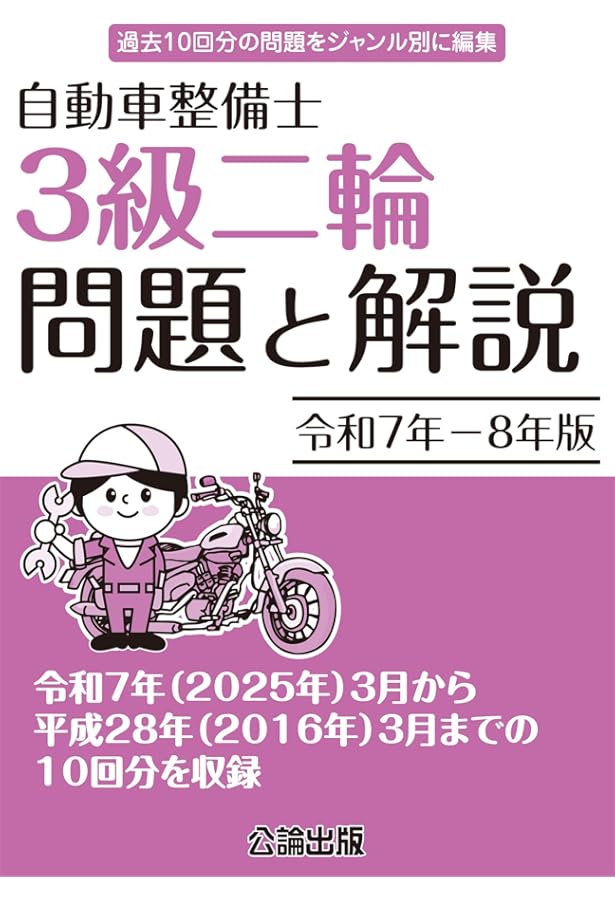 過去10回分の問題をジャンル別に編集

自動車整備士
3級二輪
問題と解説

令和7年－8年版

令和7年(2025年)3月から
平成28年(2016年)3月までの
10回分を収録

公論出版